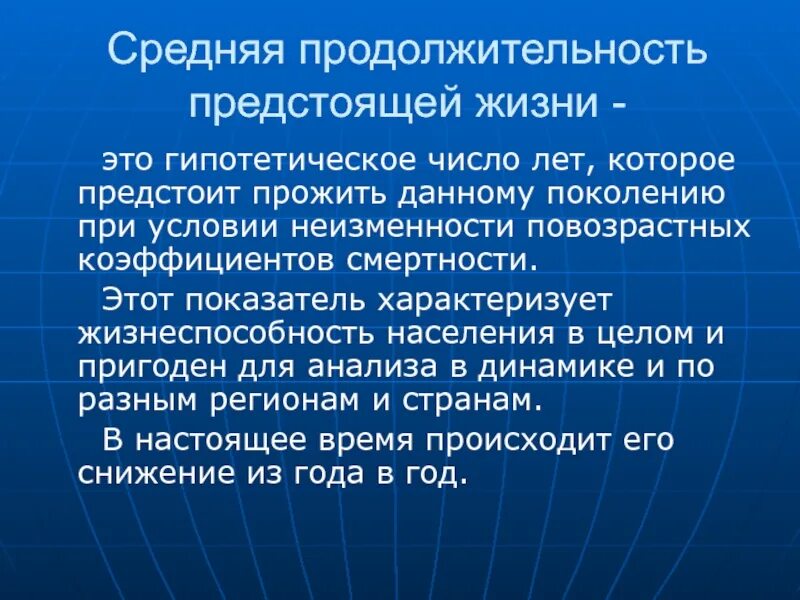 Средняя продолжительность предстоящей жизни -

это гипотетическое число лет, которое предстоит прожить данному поколению при условии неизменности повозрастных коэффициентов смертности.

Этот показатель характеризует жизнеспособность населения в целом и пригоден для анализа в динамике и по разным регионам и странам.

В настоящее время происходит его снижение из года в год.